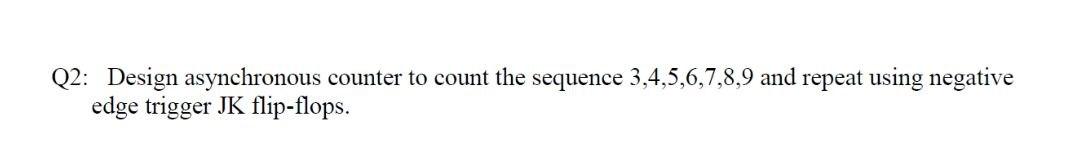 Q2: Design asynchronous counter to count the sequence 3,4,5,6,7,8,9 and repeat using negative edge trigger JK flip-flops.